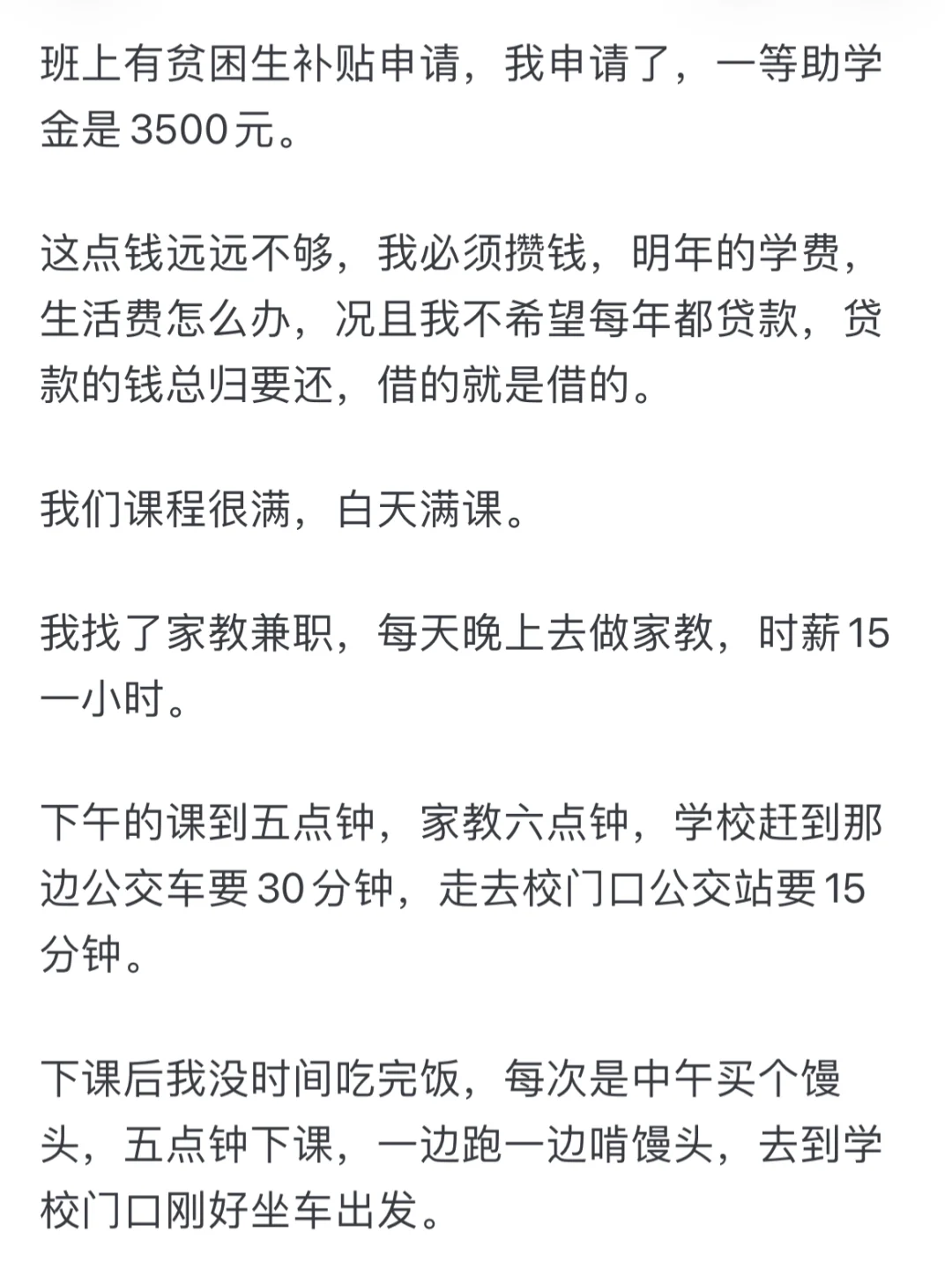 班上有贫困生补贴申请，我申请了，一等助学金是 3500 元。

这点钱远远不够，我必须攒钱，明年的学费，生活费怎么办，况且我不希望每年都贷款，贷款的钱总归要还，借的就是借的。

我们课程很满，白天满课。

我找了家教兼职，每天晚上去做家教，时薪 15 一小时。

下午的课到五点钟，家教六点钟，学校赶到那边公交车要 30 分钟，走去校门口公交站要 15 分钟。

下课后我没时间吃完饭，每次是中午买个馒头，五点钟下课，一边跑一边啃馒头，去到学校门口刚好坐车出发。